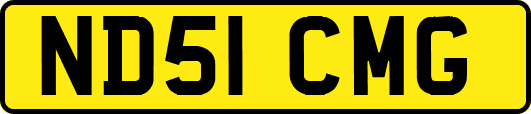 ND51 CMG